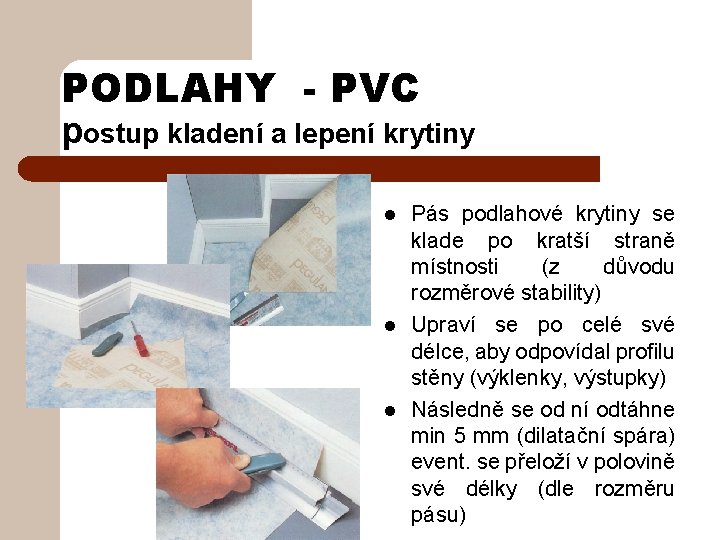 PODLAHY - PVC
postup kladení a lepení krytiny

• Pás podlahové krytiny se klade po kratší straně místnosti (z důvodu rozměrové stability)
• Upraví se po celé své délce, aby odpovídal profilu stěny (výklenky, výstupky)
• Následně se od ní odtáhne min 5 mm (dilatační spára) event. se přeloží v polovině své délky (dle rozměru pásu)